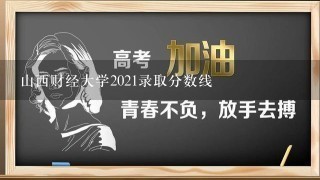 高考 加油

山西财经大学2021录取分数线

青春不负，放手去搏